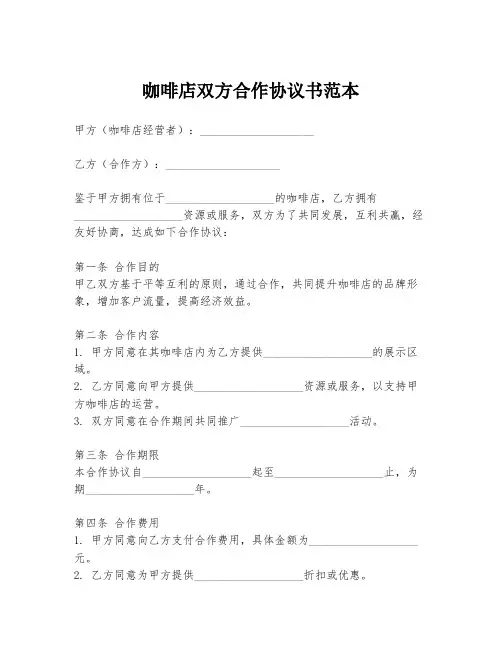 咖啡店双方合作协议书范本

甲方（咖啡店经营者）：____________________

乙方（合作方）：____________________

鉴于甲方拥有位于____________________的咖啡店，乙方拥有____________________资源或服务，双方为了共同发展，互利共赢，经友好协商，达成如下合作协议：

第一条 合作目的
甲乙双方基于平等互利的原则，通过合作，共同提升咖啡店的品牌形象，增加客户流量，提高经济效益。

第二条 合作内容
1. 甲方同意在其咖啡店内为乙方提供____________________的展示区域。
2. 乙方同意向甲方提供____________________资源或服务，以支持甲方咖啡店的运营。
3. 双方同意在合作期间共同推广____________________活动。

第三条 合作期限
本合作协议自____________________起至____________________止，为期____________________年。

第四条 合作费用
1. 甲方同意向乙方支付合作费用，具体金额为____________________元。
2. 乙方同意为甲方提供____________________折扣或优惠。